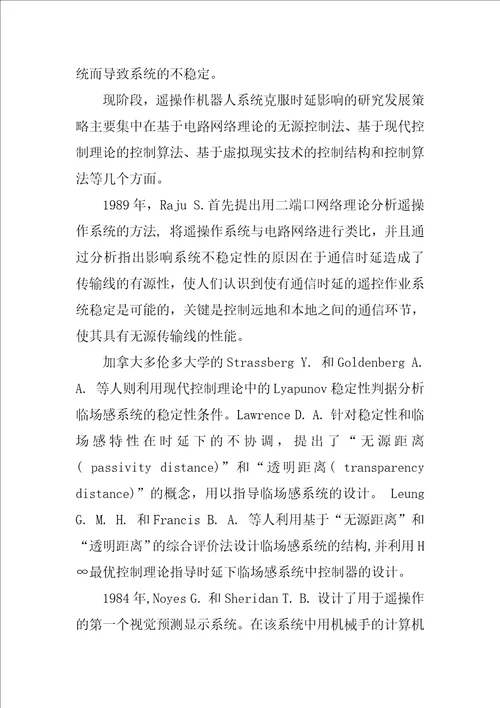 统而导致系统的不稳定。

现阶段，遥操作机器人系统克服时延影响的研究发展策略主要集中在基于电路网络理论的无源控制法、基于现代控制理论的控制算法、基于虚拟现实技术的控制结构和控制算法等几个方面。

1989 年，Raju S.首先提出用二端口网络理论分析遥操作系统的方法，将遥操作系统与电路网络进行类比，并且通过分析指出影响系统不稳定性的原因在于通信时延造成了传输线的有源性，使人们认识到使有通信时延的遥控作业系统稳定是可能的，关键是控制远地和本地之间的通信环节，使其具有无源传输线的性能。

加拿大多伦多大学的 Strassberg Y. 和 Goldenberg A. A. 等人则利用现代控制理论中的 Lyapunov 稳定性判据分析临场感系统的稳定性条件。Lawrence D. A. 针对稳定性和临场感特性在时延下的不协调，提出了“无源距离( passivity distance)”和“透明距离( transparency distance)”的概念，用以指导临场感系统的设计。 Leung G. M. H. 和 Francis B. A. 等人利用基于“无源距离”和“透明距离”的综合评价法设计临场感系统的结构，并利用 H∞最优控制理论指导时延下临场感系统中控制器的设计。

1984 年，Noyes G. 和 Sheridan T. B. 设计了用于遥操作的第一个视觉预测显示系统。在该系统中用机械手的计算机